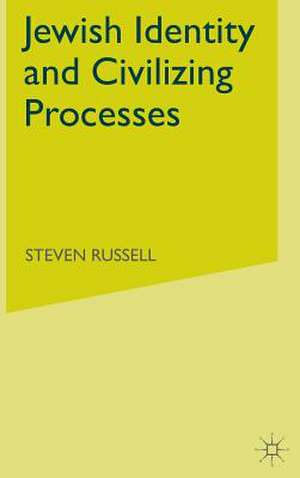 Jewish Identity and Civilizing Processes

STEVEN RUSSELL